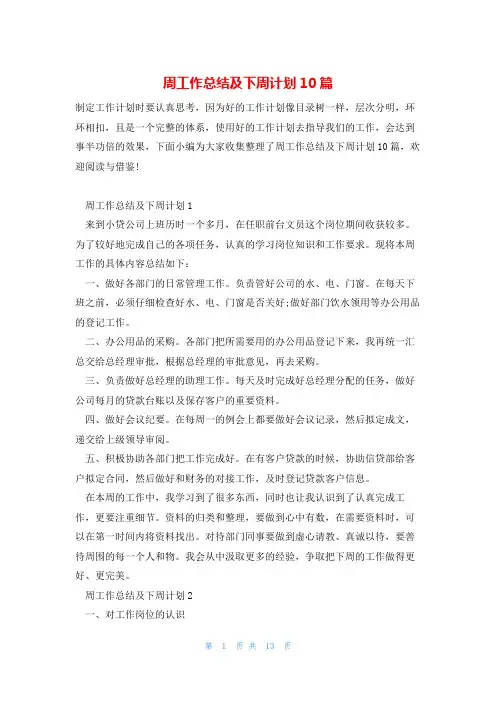 周工作总结及下周计划10篇

制定工作计划时要认真思考，因为好的工作计划像目录树一样，层次分明，环环相扣，且是一个完整的体系，使用好的工作计划去指导我们的工作，会达到事半功倍的效果，下面小编为大家收集整理了周工作总结及下周计划10篇，欢迎阅读与借鉴！

周工作总结及下周计划1

来到小贷公司上班历时一个多月，在任职前台文员这个岗位期间收获较多。为了较好地完成自己的各项任务，认真的学习岗位知识和工作要求。现将本周工作的具体内容总结如下：

一、做好各部门的日常管理工作。负责管好公司的水、电、门窗。在每天下班之前，必须仔细检查好水、电、门窗是否关好;做好部门饮水领用等办公用品的登记工作。

二、办公用品的采购。各部门把所需要用的办公用品登记下来，我再统一汇总交给总经理审批，根据总经理的审批意见，再去采购。

三、负责做好总经理的助理工作。每天及时完成好总经理分配的任务，做好公司每月的贷款台账以及保存客户的重要资料。

四、做好会议纪要。在每周一的例会上都要做好会议记录，然后拟定成文，递交给上级领导审阅。

五、积极协助各部门把工作完成好。在有客户贷款的时候，协助信贷部给客户拟定合同，然后做好和财务的对接工作，及时登记贷款客户信息。

在本周的工作中，我学习到了很多东西，同时也让我认识到了认真完成工作，更要注重细节。资料的归类和整理，要做到心中有数，在需要资料时，可以在第一时间内将资料找出。对待部门同事要做到虚心请教、真诚以待，要善待周围的每一个人和物。我会从中汲取更多的经验，争取把下周的工作做得更好、更完美。

周工作总结及下周计划2

一、对工作岗位的认识

第 1 页 共 13 页